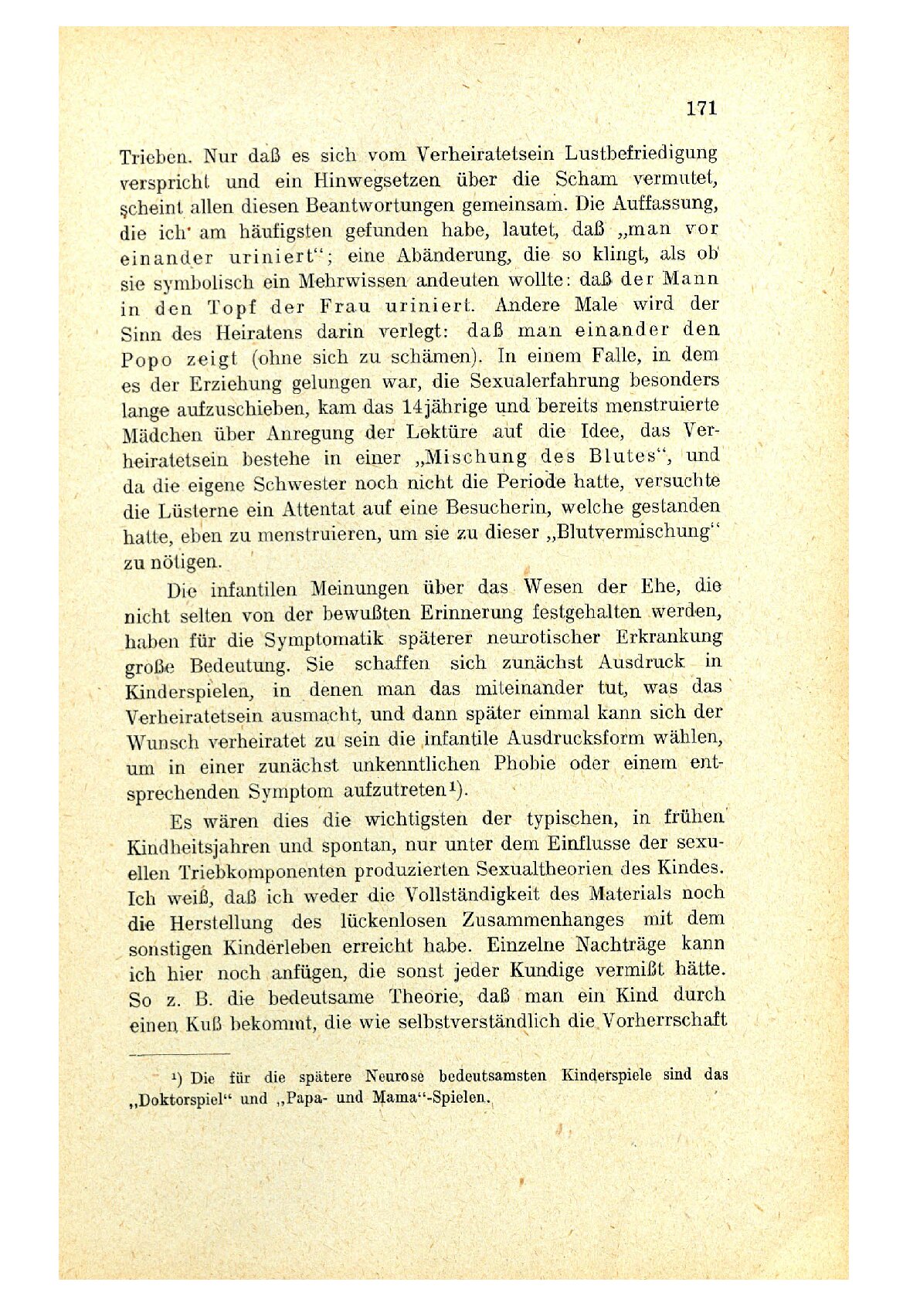 171

Trieben. Nur daß es sich vom Verheiratetsein Lustbefriedigung verspricht und ein Hinwegsetzen über die Scham vermutet, scheint allen diesen Beantwortungen gemeinsam. Die Auffassung, die ich am häufigsten gefunden habe, lautet, daß „man vor einander uriniert“; eine Abänderung, die so klingt, als ob sie symbolisch ein Mehrwissen andeuten wollte: daß der Mann in den Topf der Frau uriniert. Andere Male wird der Sinn des Heiratens darin verlegt: daß man einander den Popo zeigt (ohne sich zu schämen). In einem Falle, in dem es der Erziehung gelungen war, die Sexualerfahrung besonders lange aufzuschieben, kam das 14jährige und bereits menstruierte Mädchen über Anregung der Lektüre auf die Idee, das Verheiratetsein bestehe in einer „Mischung des Blutes“, und da die eigene Schwester noch nicht die Periode hatte, versuchte die Lüsterne ein Attentat auf eine Besucherin, welche gestanden hatte, eben zu menstruieren, um sie zu dieser „Blutvermischung“ zu nötigen.

Die infantilen Meinungen über das Wesen der Ehe, die nicht selten von der bewußten Erinnerung festgehalten werden, haben für die Symptomatik späterer neurotischer Erkrankung große Bedeutung. Sie schaffen sich zunächst Ausdruck in Kinderspielen, in denen man das miteinander tut, was das Verheiratetsein ausmacht, und dann später einmal kann sich der Wunsch verheiratet zu sein die infantile Ausdrucksform wählen, um in einer zunächst unkenntlichen Phobie oder einem entsprechenden Symptom aufzutreten¹).

Es wären dies die wichtigsten der typischen, in frühen Kindheitsjahren und spontan, nur unter dem Einflusse der sexuellen Triebkomponenten produzierten Sexualtheorien des Kindes. Ich weiß, daß ich weder die Vollständigkeit des Materials noch die Herstellung des lückenlosen Zusammenhanges mit dem sonstigen Kinderleben erreicht habe. Einzelne Nachträge kann ich hier noch anfügen, die sonst jeder Kundige vermißt hätte. So z. B. die bedeutsame Theorie, daß man ein Kind durch einen Kuß bekommt, die wie selbstverständlich die Vorherrschaft

¹) Die für die spätere Neurose bedeutsamsten Kinderspiele sind das „Doktorspiel“ und „Papa- und Mama“-Spielen.